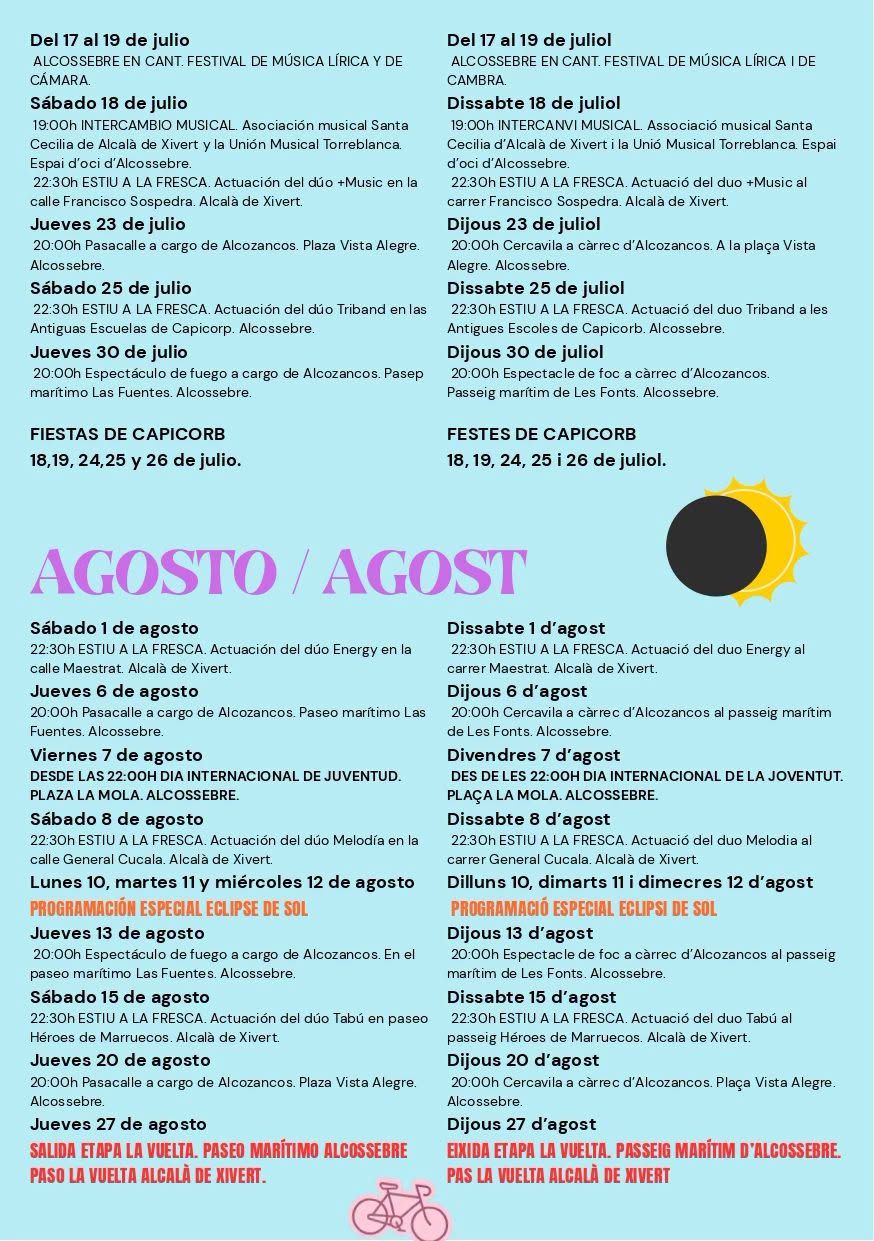 Del 17 al 19 de julio
ALCOSSEBRE EN CANT. FESTIVAL DE MÚSICA LÍRICA Y DE CÁMARA.
Sábado 18 de julio
19:00h INTERCAMBIO MUSICAL. Asociación musical Santa Cecilia de Alcalà de Xivert y la Unión Musical Torreblanca. Espai d'oci d'Alcossebre.
22:30h ESTIU A LA FRESCA. Actuación del dúo +Music en la calle Francisco Sospedra. Alcalà de Xivert.
Jueves 23 de julio
20:00h Pasacalle a cargo de Alcozancos. Plaza Vista Alegre. Alcossebre.
Sábado 25 de julio
22:30h ESTIU A LA FRESCA. Actuación del dúo Triband en las Antiguas Escuelas de Capicorp. Alcossebre.
Jueves 30 de julio
20:00h Espectáculo de fuego a cargo de Alcozancos. Pasep marítimo Las Fuentes. Alcossebre.

FIESTAS DE CAPICORB
18,19, 24,25 y 26 de julio.

Del 17 al 19 de juliol
ALCOSSEBRE EN CANT. FESTIVAL DE MÚSICA LÍRICA I DE CAMBRA.
Dissabte 18 de juliol
19:00h INTERCANVI MUSICAL. Associació musical Santa Cecilia d'Alcalà de Xivert i la Unió Musical Torreblanca. Espai d'oci d'Alcossebre.
22:30h ESTIU A LA FRESCA. Actuació del duo +Music al carrer Francisco Sospedra. Alcalà de Xivert.
Dijous 23 de juliol
20:00h Cercavila a càrrec d'Alcozancos. A la plaça Vista Alegre. Alcossebre.
Dissabte 25 de juliol
22:30h ESTIU A LA FRESCA. Actuació del duo Triband a les Antigues Escoles de Capicorb. Alcossebre.
Dijous 30 de juliol
20:00h Espectacle de foc a càrrec d'Alcozancos. Passeig marítim de Les Fonts. Alcossebre.

FESTES DE CAPICORB
18, 19, 24, 25 i 26 de juliol.

AGOSTO / AGOST

Sábado 1 de agosto
22:30h ESTIU A LA FRESCA. Actuación del dúo Energy en la calle Maestrat. Alcalà de Xivert.
Jueves 6 de agosto
20:00h Pasacalle a cargo de Alcozancos. Paseo marítimo Las Fuentes. Alcossebre.
Viernes 7 de agosto
DESDE LAS 22:00H DIA INTERNACIONAL DE JUVENTUD. PLAZA LA MOLA. ALCOSSEBRE.
Sábado 8 de agosto
22:30h ESTIU A LA FRESCA. Actuación del dúo Melodía en la calle General Cucala. Alcalà de Xivert.
Lunes 10, martes 11 y miércoles 12 de agosto
PROGRAMACIÓN ESPECIAL ECLIPSE DE SOL
Jueves 13 de agosto
20:00h Espectáculo de fuego a cargo de Alcozancos. En el paseo marítimo Las Fuentes. Alcossebre.
Sábado 15 de agosto
22:30h ESTIU A LA FRESCA. Actuación del dúo Tabú en paseo Héroes de Marruecos. Alcalà de Xivert.
Jueves 20 de agosto
20:00h Pasacalle a cargo de Alcozancos. Plaza Vista Alegre. Alcossebre.
Jueves 27 de agosto
SALIDA ETAPA LA VUELTA. PASEO MARÍTIMO ALCOSSEBRE
PASO LA VUELTA ALCALÀ DE XIVERT.

Dissabte 1 d'agost
22:30h ESTIU A LA FRESCA. Actuació del duo Energy al carrer Maestrat. Alcalà de Xivert.
Dijous 6 d'agost
20:00h Cercavila a càrrec d'Alcozancos al passeig marítim de Les Fonts. Alcossebre.
Divendres 7 d'agost
DES DE LES 22:00H DIA INTERNACIONAL DE LA JOVENTUT. PLAÇA LA MOLA. ALCOSSEBRE.
Dissabte 8 d'agost
22:30h ESTIU A LA FRESCA. Actuació del duo Melodia al carrer General Cucala. Alcalà de Xivert.
Dilluns 10, dimarts 11 i dimecres 12 d'agost
PROGRAMACIÓ ESPECIAL ECLIPSI DE SOL
Dijous 13 d'agost
20:00h Espectacle de foc a càrrec d'Alcozancos al passeig marítim de Les Fonts. Alcossebre.
Dissabte 15 d'agost
22:30h ESTIU A LA FRESCA. Actuació del duo Tabú al passeig Héroes de Marruecos. Alcalà de Xivert.
Dijous 20 d'agost
20:00h Cercavila a càrrec d'Alcozancos. Plaça Vista Alegre. Alcossebre.
Dijous 27 d'agost
EIXIDA ETAPA LA VUELTA. PASSEIG MARÍTIM D'ALCOSSEBRE.
PAS LA VUELTA ALCALÀ DE XIVERT